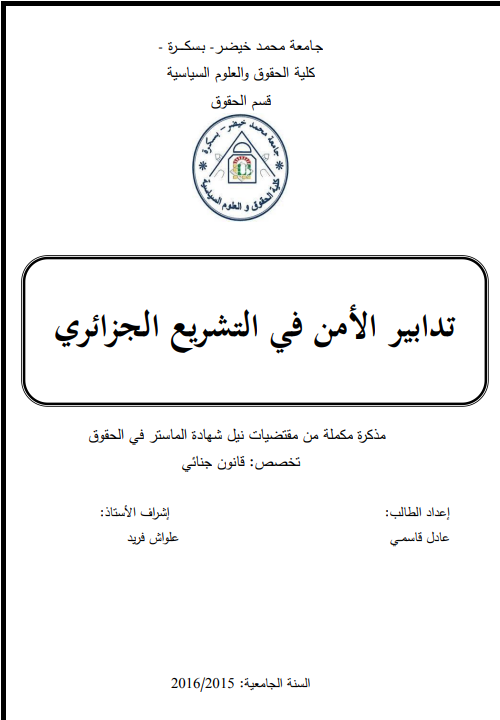 جامعة محمد خيضر- بسكـرة -
كلية الحقوق والعلوم السياسية
قسم الحقوق

جامعة محمد خيضر - بسكرة
كلية الحقوق و العلوم السياسية

تدابير الأمن في التشريع الجزائري

مذكرة مكملة من مقتضيات نيل شهادة الماستر في الحقوق
تخصص: قانون جنائي

إعداد الطالب:
عادل قاسمي

إشراف الأستاذ:
علواش فريد

السنة الجامعية: 2016/2015